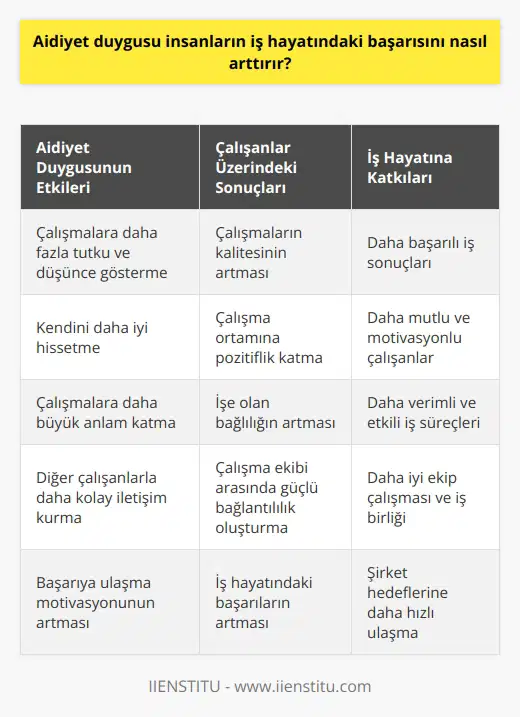 Aidiyet duygusu insanların iş hayatındaki başarısını nasıl arttırır?

| Aidiyet Duygusunun Etkileri | Çalışanlar Üzerindeki Sonuçları | İş Hayatına Katkıları |
|---|---|---|
| Çalışmalara daha fazla tutku ve düşünce gösterme | Çalışmaların kalitesinin artması | Daha başarılı iş sonuçları |
| Kendini daha iyi hissetme | Çalışma ortamına pozitiflik katma | Daha mutlu ve motivasyonlu çalışanlar |
| Çalışmalara daha büyük anlam katma | İşe olan bağlılığın artması | Daha verimli ve etkili iş süreçleri |
| Diğer çalışanlarla daha kolay iletişim kurma | Çalışma ekibi arasında güçlü bağlantılılık oluşturma | Daha iyi ekip çalışması ve iş birliği |
| Başarıya ulaşma motivasyonunun artması | İş hayatındaki başarıların artması | Şirket hedeflerine daha hızlı ulaşma |

IIENSTITU - www.iienstitu.com